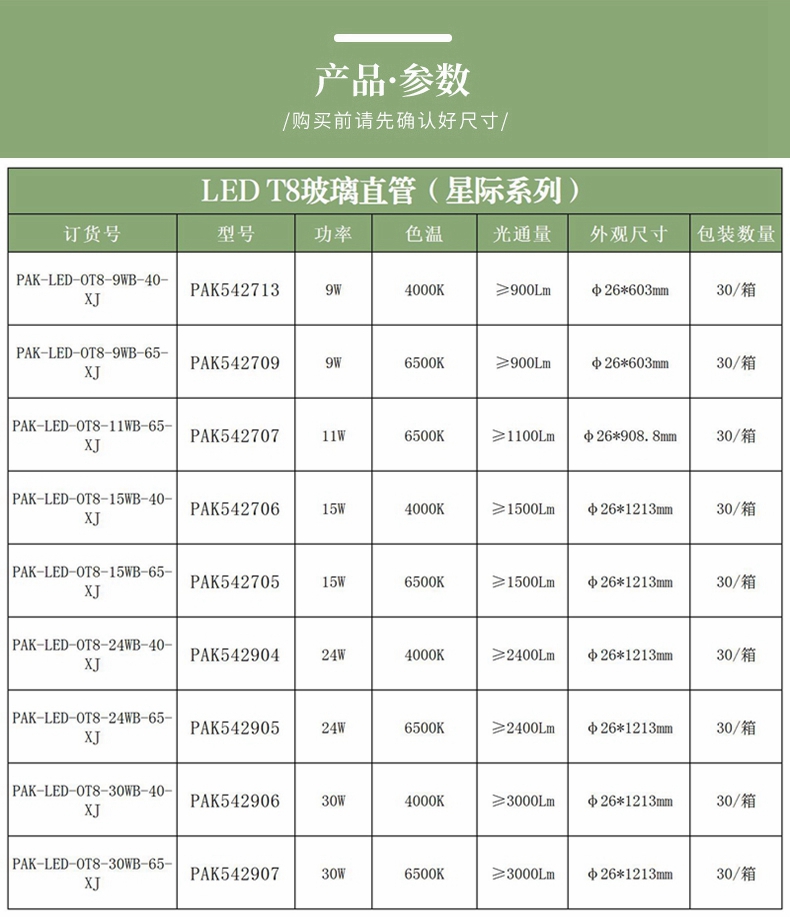 产品·参数

/购买前请先确认好尺寸/

LED T8玻璃直管（星际系列）

| 订货号 | 型号 | 功率 | 色温 | 光通量 | 外观尺寸 | 包装数量 |
|---|---|---|---|---|---|---|
| PAK-LED-OT8-9WB-40-XJ | PAK542713 | 9W | 4000K | ≥900Lm | φ26*603mm | 30/箱 |
| PAK-LED-OT8-9WB-65-XJ | PAK542709 | 9W | 6500K | ≥900Lm | φ26*603mm | 30/箱 |
| PAK-LED-OT8-11WB-65-XJ | PAK542707 | 11W | 6500K | ≥1100Lm | φ26*908.8mm | 30/箱 |
| PAK-LED-OT8-15WB-40-XJ | PAK542706 | 15W | 4000K | ≥1500Lm | φ26*1213mm | 30/箱 |
| PAK-LED-OT8-15WB-65-XJ | PAK542705 | 15W | 6500K | ≥1500Lm | φ26*1213mm | 30/箱 |
| PAK-LED-OT8-24WB-40-XJ | PAK542904 | 24W | 4000K | ≥2400Lm | φ26*1213mm | 30/箱 |
| PAK-LED-OT8-24WB-65-XJ | PAK542905 | 24W | 6500K | ≥2400Lm | φ26*1213mm | 30/箱 |
| PAK-LED-OT8-30WB-40-XJ | PAK542906 | 30W | 4000K | ≥3000Lm | φ26*1213mm | 30/箱 |
| PAK-LED-OT8-30WB-65-XJ | PAK542907 | 30W | 6500K | ≥3000Lm | φ26*1213mm | 30/箱 |